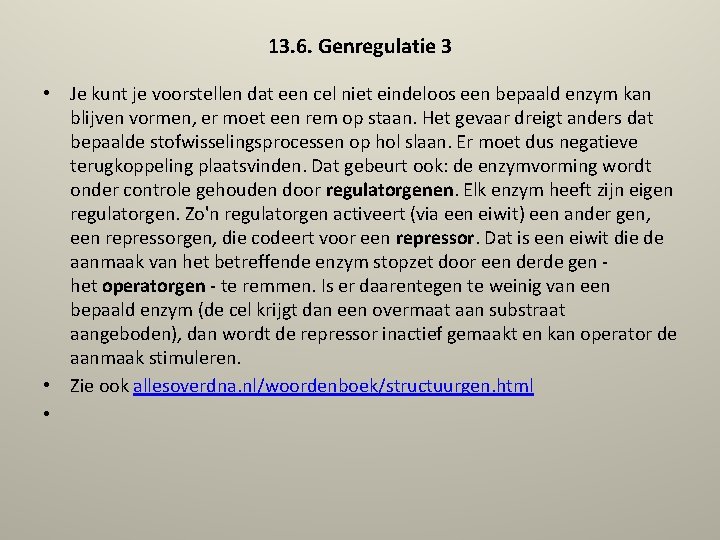 13.6. Genregulatie 3

• Je kunt je voorstellen dat een cel niet eindeloos een bepaald enzym kan blijven vormen, er moet een rem op staan. Het gevaar dreigt anders dat bepaalde stofwisselingsprocessen op hol slaan. Er moet dus negatieve terugkoppeling plaatsvinden. Dat gebeurt ook: de enzymvorming wordt onder controle gehouden door regulatorgenen. Elk enzym heeft zijn eigen regulatorgen. Zo'n regulatorgen activeert (via een eiwit) een ander gen, een repressorgen, die codeert voor een repressor. Dat is een eiwit die de aanmaak van het betreffende enzym stopzet door een derde gen - het operatorgen - te remmen. Is er daarentegen te weinig van een bepaald enzym (de cel krijgt dan een overmaat aan substraat aangeboden), dan wordt de repressor inactief gemaakt en kan operator de aanmaak stimuleren.
• Zie ook allesoverdna.nl/woordenboek/structuurgen.html
•